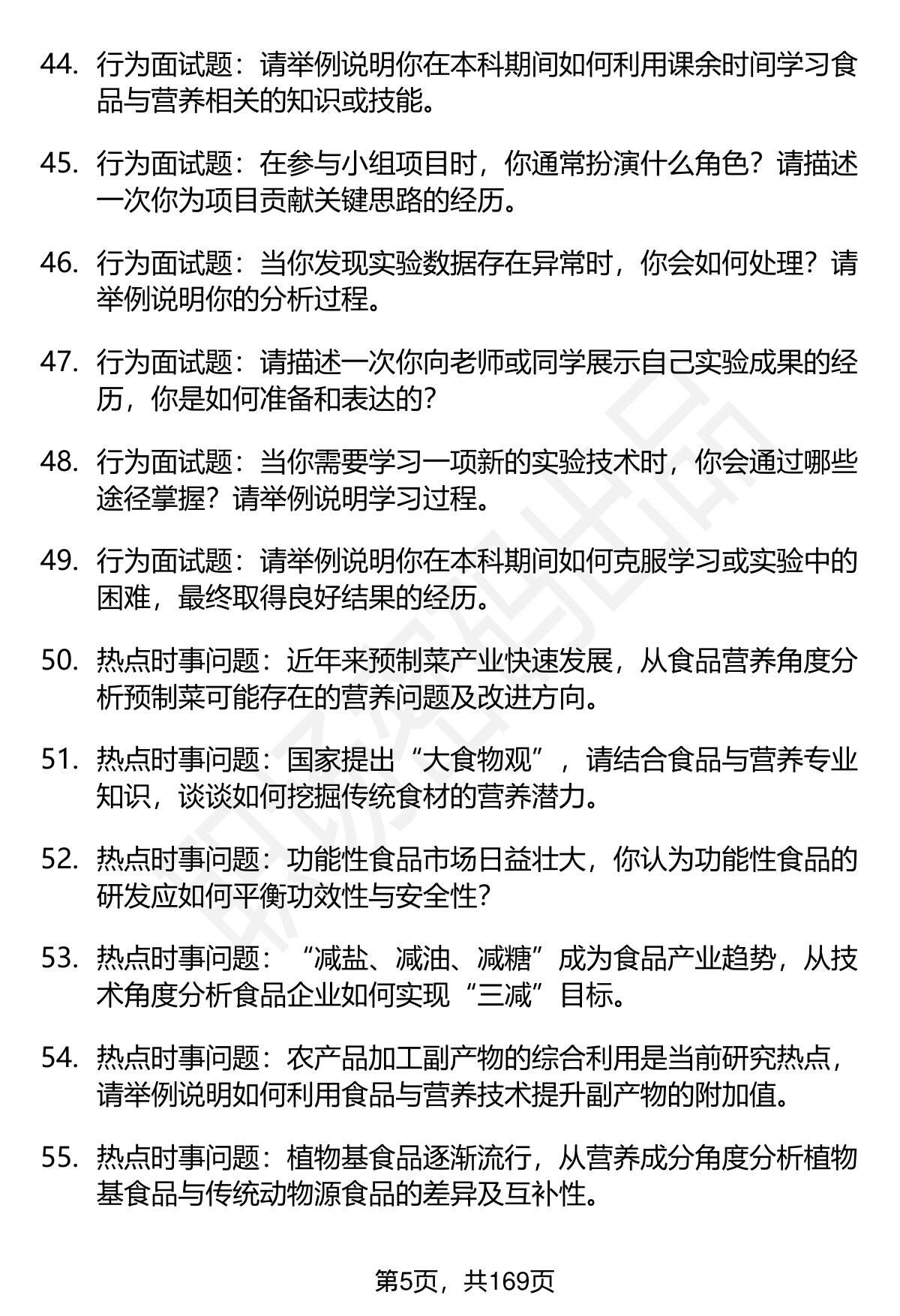 44. 行为面试题：请举例说明你在本科期间如何利用课余时间学习食品与营养相关的知识或技能。

45. 行为面试题：在参与小组项目时，你通常扮演什么角色？请描述一次你为项目贡献关键思路的经历。

46. 行为面试题：当你发现实验数据存在异常时，你会如何处理？请举例说明你的分析过程。

47. 行为面试题：请描述一次你向老师或同学展示自己实验成果的经历，你是如何准备和表达的？

48. 行为面试题：当你需要学习一项新的实验技术时，你会通过哪些途径掌握？请举例说明学习过程。

49. 行为面试题：请举例说明你在本科期间如何克服学习或实验中的困难，最终取得良好结果的经历。

50. 热点时事问题：近年来预制菜产业快速发展，从食品营养角度分析预制菜可能存在的营养问题及改进方向。

51. 热点时事问题：国家提出“大食物观”，请结合食品与营养专业知识，谈谈如何挖掘传统食材的营养潜力。

52. 热点时事问题：功能性食品市场日益壮大，你认为功能性食品的研发应如何平衡功效性与安全性？

53. 热点时事问题：“减盐、减油、减糖”成为食品产业趋势，从技术角度分析食品企业如何实现“三减”目标。

54. 热点时事问题：农产品加工副产物的综合利用是当前研究热点，请举例说明如何利用食品与营养技术提升副产物的附加值。

55. 热点时事问题：植物基食品逐渐流行，从营养成分角度分析植物基食品与传统动物源食品的差异及互补性。

第5页，共169页